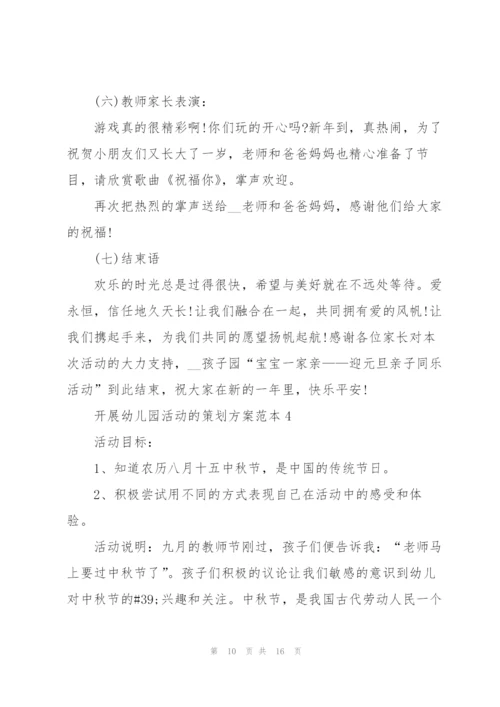 (六)教师家长表演：

游戏真的很精彩啊!你们玩的开心吗?新年到，真热闹，为了祝贺小朋友们又长大了一岁，老师和爸爸妈妈也精心准备了节目，请欣赏歌曲《祝福你》，掌声欢迎。

再次把热烈的掌声送给__老师和爸爸妈妈，感谢他们给大家的祝福!

(七)结束语

欢乐的时光总是过得很快，希望与美好就在不远处等待。爱永恒，信任地久天长!让我们融合在一起，共同拥有爱的风帆!让我们携起手来，为我们共同的愿望扬帆起航!感谢各位家长对本次活动的大力支持，__孩子园“宝宝一家亲——迎元旦亲子同乐活动”到此结束，祝大家在新的一年里，快乐平安!

开展幼儿园活动的策划方案范本4

活动目标：

1、知道农历八月十五中秋节，是中国的传统节日。

2、积极尝试用不同的方式表现自己在活动中的感受和体验。

活动说明：九月的教师节刚过，孩子们便告诉我：“老师马上要过中秋节了”。孩子们积极的议论让我们敏感的意识到幼儿对中秋节的#39;兴趣和关注。中秋节，是我国古代劳动人民一个

第 10 页 共 16 页